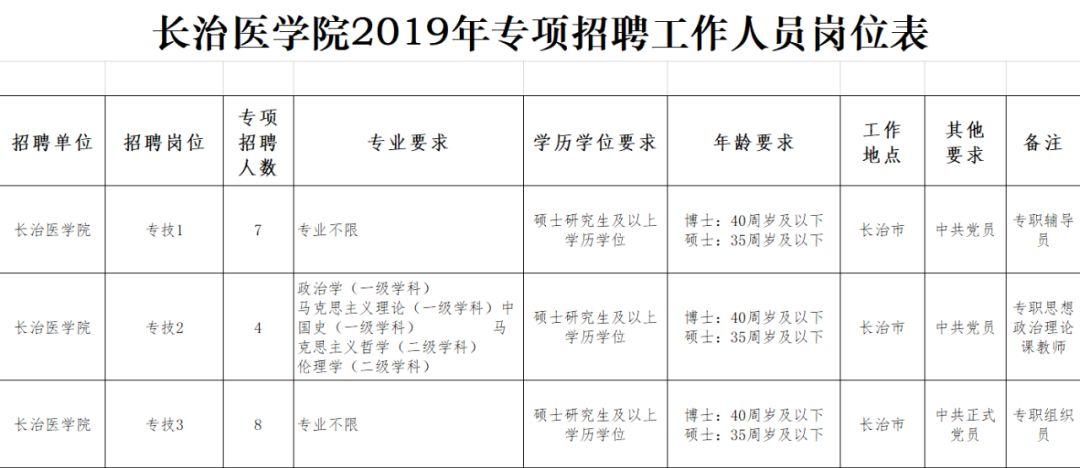 长治医学院2019年专项招聘工作人员岗位表

| 招聘单位 | 招聘岗位 | 专项招聘人数 | 专业要求 | 学历学位要求 | 年龄要求 | 工作地点 | 其他要求 | 备注 |
|---|---|---|---|---|---|---|---|---|
| 长治医学院 | 专技1 | 7 | 专业不限 | 硕士研究生及以上学历学位 | 博士：40周岁及以下 硕士：35周岁及以下 | 长治市 | 中共党员 | 专职辅导员 |
| 长治医学院 | 专技2 | 4 | 政治学（一级学科） 马克思主义理论（一级学科）中国史（一级学科） 马克思主义哲学（二级学科） 伦理学（二级学科） | 硕士研究生及以上学历学位 | 博士：40周岁及以下 硕士：35周岁及以下 | 长治市 | 中共党员 | 专职思想政治理论课教师 |
| 长治医学院 | 专技3 | 8 | 专业不限 | 硕士研究生及以上学历学位 | 博士：40周岁及以下 硕士：35周岁及以下 | 长治市 | 中共正式党员 | 专职组织员 |